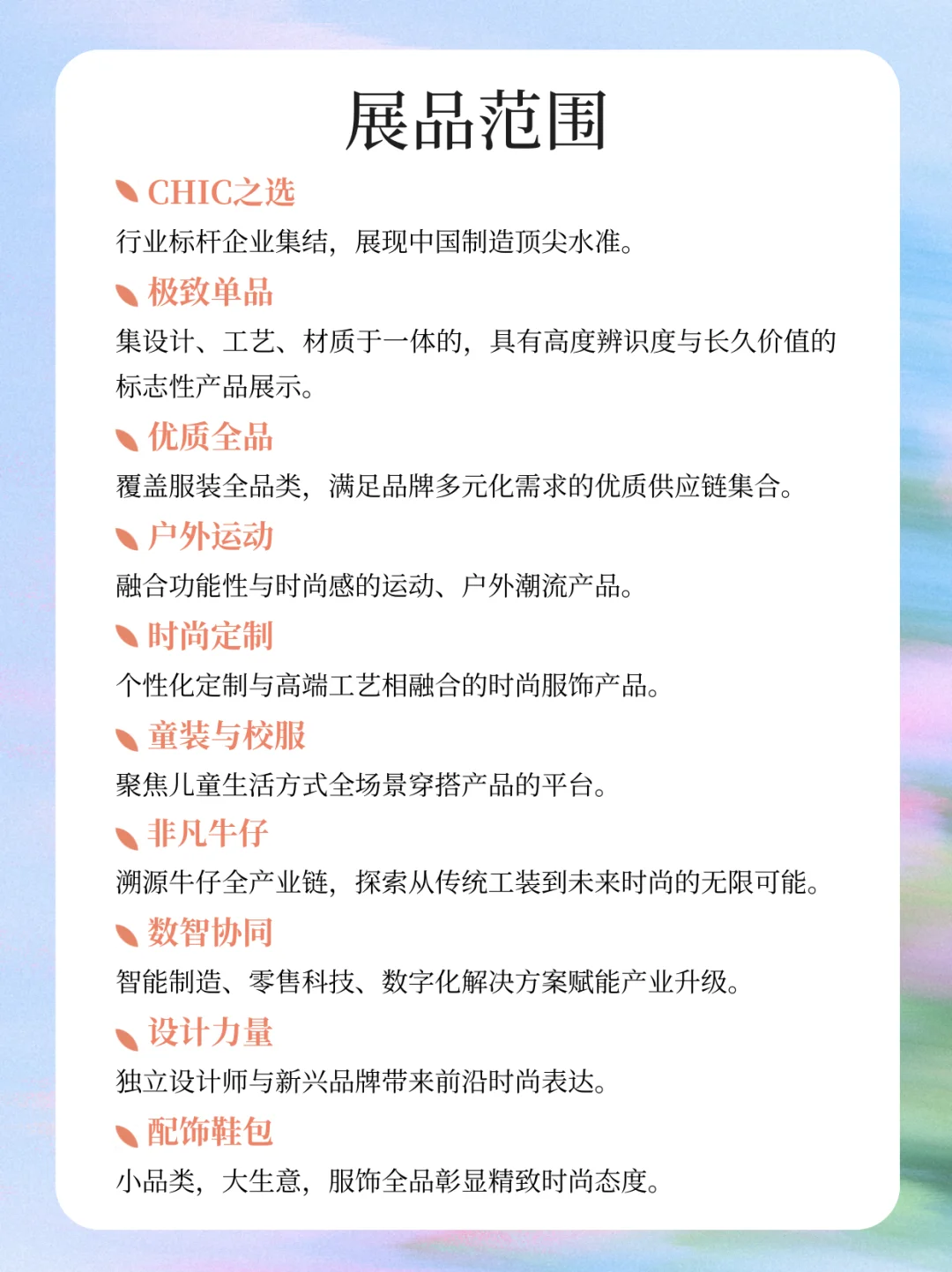 展品范围

CHIC之选
行业标杆企业集结，展现中国制造顶尖水准。

极致单品
集设计、工艺、材质于一体的，具有高度辨识度与长久价值的标志性产品展示。

优质全品
覆盖服装全品类，满足品牌多元化需求的优质供应链集合。

户外运动
融合功能性与时尚感的运动、户外潮流产品。

时尚定制
个性化定制与高端工艺相融合的时尚服饰产品。

童装与校服
聚焦儿童生活方式全场景穿搭产品的平台。

非凡牛仔
溯源牛仔全产业链，探索从传统工装到未来时尚的无限可能。

数智协同
智能制造、零售科技、数字化解决方案赋能产业升级。

设计力量
独立设计师与新兴品牌带来前沿时尚表达。

配饰鞋包
小品类，大生意，服饰全品彰显精致时尚态度。